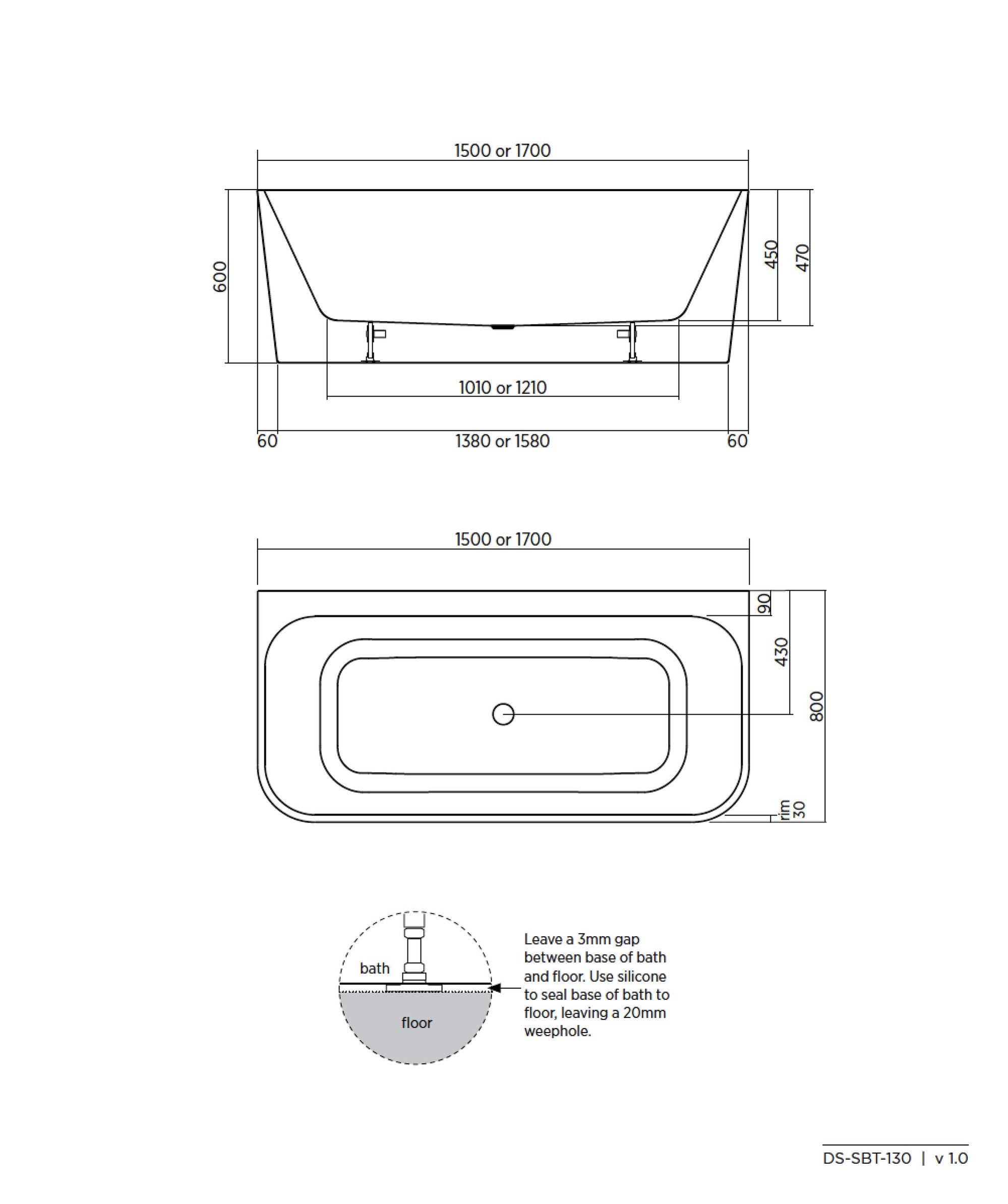 1500 or 1700

600

450

470

1010 or 1210

60

1380 or 1580

60

1500 or 1700

90

430

800

rim 30

bath

floor

Leave a 3mm gap between base of bath and floor. Use silicone to seal base of bath to floor, leaving a 20mm weephole.

DS-SBT-130 | v 1.0